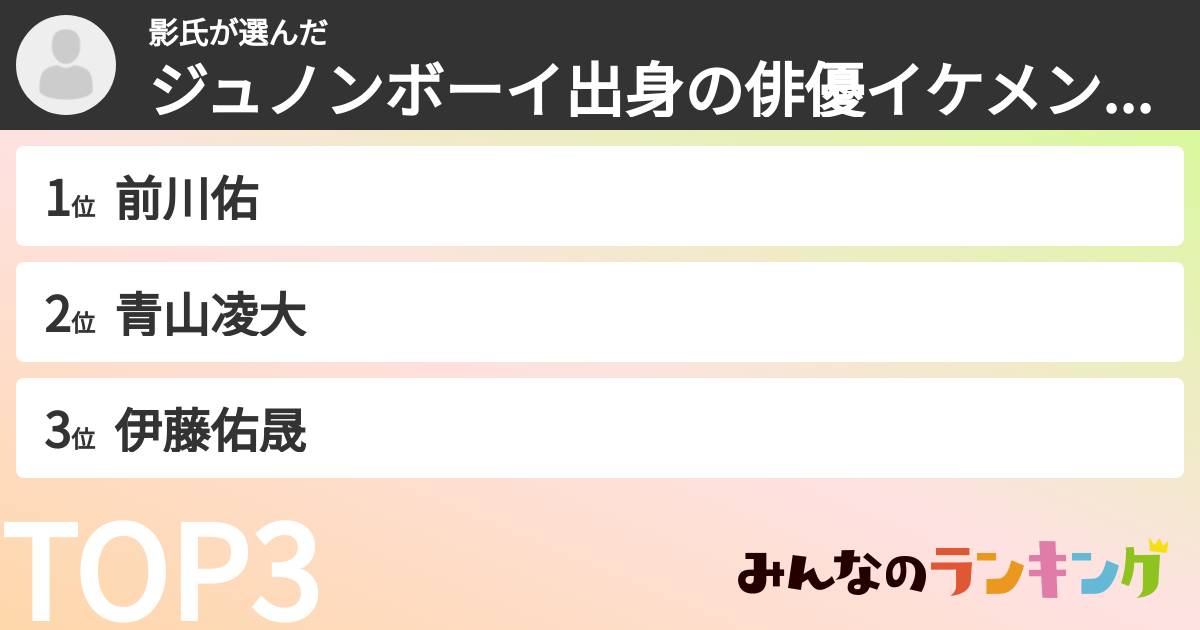 影氏が選んだ
ジュノンボーイ出身の俳優イケメン...

1位 前川佑

2位 青山凌大

3位 伊藤佑晟

TOP3

みんなのランキング